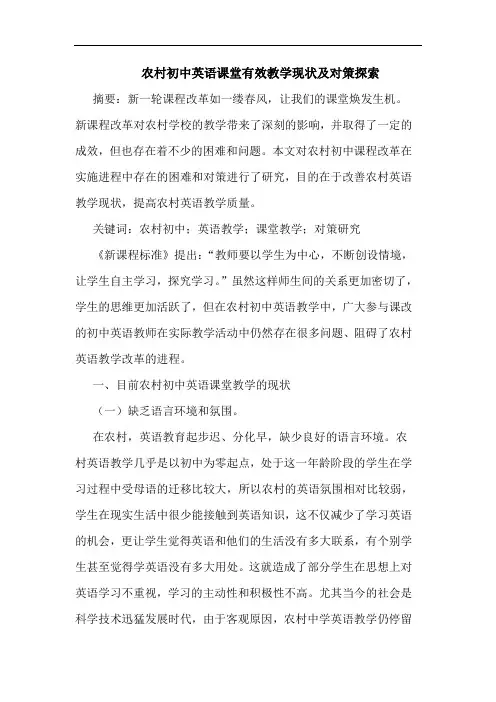 农村初中英语课堂有效教学现状及对策探索

摘要：新一轮课程改革如一缕春风，让我们的课堂焕发生机。新课程改革对农村学校的教学带来了深刻的影响，并取得了一定的成效，但也存在着不少的困难和问题。本文对农村初中课程改革在实施进程中存在的困难和对策进行了研究，目的在于改善农村英语教学现状，提高农村英语教学质量。

关键词：农村初中；英语教学；课堂教学；对策研究

《新课程标准》提出：“教师要以学生为中心，不断创设情境，让学生自主学习，探究学习。”虽然这样师生间的关系更加密切了，学生的思维更加活跃了，但在农村初中英语教学中，广大参与课改的初中英语教师在实际教学活动中仍然存在很多问题、阻碍了农村英语教学改革的进程。

一、目前农村初中英语课堂教学的现状

（一）缺乏语言环境和氛围。

在农村，英语教育起步迟、分化早，缺少良好的语言环境。农村英语教学几乎是以初中为零起点，处于这一年龄阶段的学生在学习过程中受母语的迁移比较大，所以农村的英语氛围相对比较弱，学生在现实生活中很少能接触到英语知识，这不仅减少了学习英语的机会，更让学生觉得英语和他们的生活没有多大联系，有个别学生甚至觉得学英语没有多大用处。这就造成了部分学生在思想上对英语学习不重视，学习的主动性和积极性不高。尤其当今的社会是科学技术迅猛发展时代，由于客观原因，农村中学英语教学仍停留